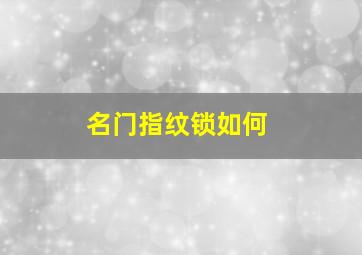 名门指纹锁如何